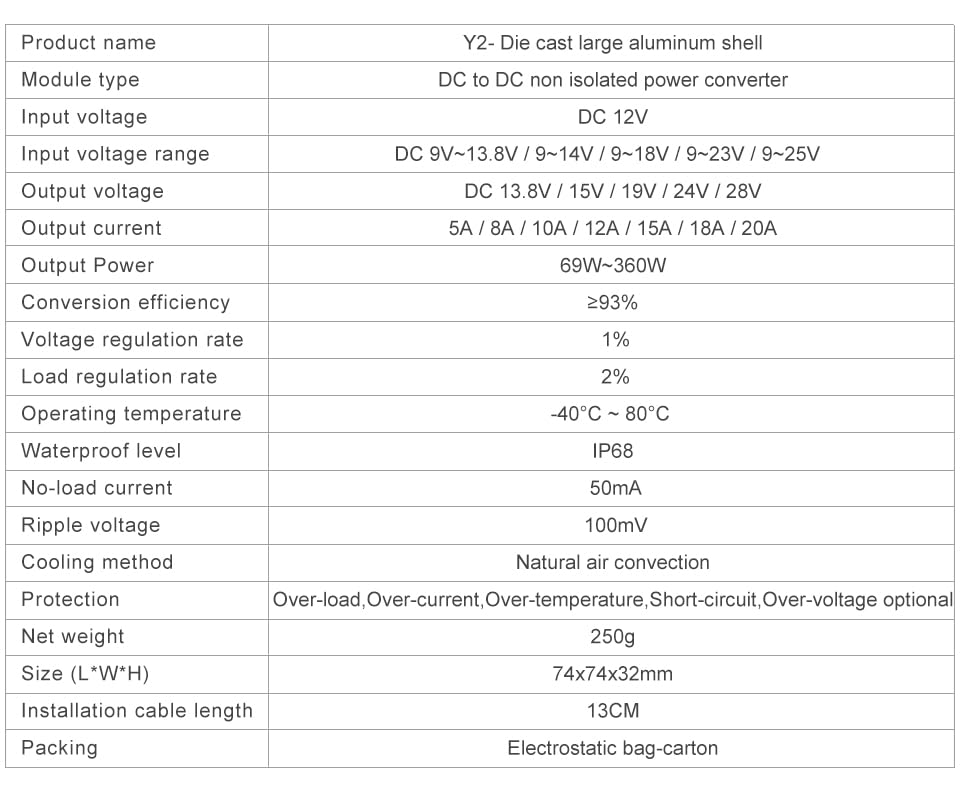 | Product name | Y2- Die cast large aluminum shell |
|---|---|
| Module type | DC to DC non isolated power converter |
| Input voltage | DC 12V |
| Input voltage range | DC 9V~13.8V / 9~14V / 9~18V / 9~23V / 9~25V |
| Output voltage | DC 13.8V / 15V / 19V / 24V / 28V |
| Output current | 5A / 8A / 10A / 12A / 15A / 18A / 20A |
| Output Power | 69W~360W |
| Conversion efficiency | ≥93% |
| Voltage regulation rate | 1% |
| Load regulation rate | 2% |
| Operating temperature | -40°C ~ 80°C |
| Waterproof level | IP68 |
| No-load current | 50mA |
| Ripple voltage | 100mV |
| Cooling method | Natural air convection |
| Protection | Over-load,Over-current,Over-temperature,Short-circuit,Over-voltage optional |
| Net weight | 250g |
| Size (L*W*H) | 74x74x32mm |
| Installation cable length | 13CM |
| Packing | Electrostatic bag-carton |